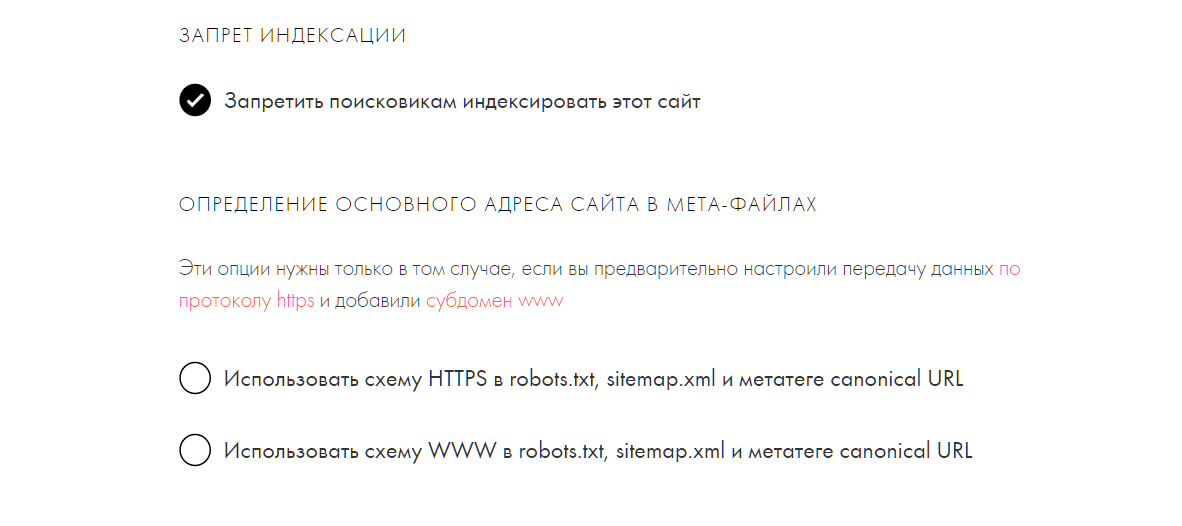 ЗАПРЕТ ИНДЕКСАЦИИ

Запретить поисковикам индексировать этот сайт

ОПРЕДЕЛЕНИЕ ОСНОВНОГО АДРЕСА САЙТА В МЕТА-ФАЙЛАХ

Эти опции нужны только в том случае, если вы предварительно настроили передачу данных по протоколу https и добавили субдомен www

Использовать схему HTTPS в robots.txt, sitemap.xml и метатеге canonical URL

Использовать схему WWW в robots.txt, sitemap.xml и метатеге canonical URL